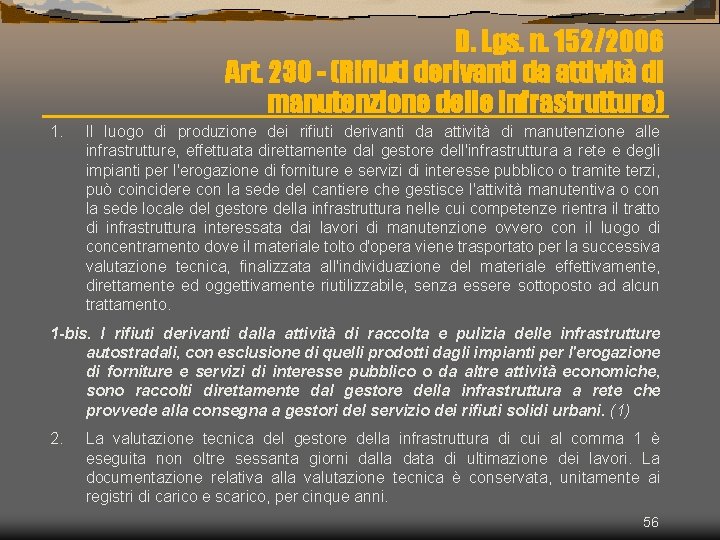 D. Lgs. n. 152/2006
Art. 230 - (Rifiuti derivanti da attività di manutenzione delle infrastrutture)

1. Il luogo di produzione dei rifiuti derivanti da attività di manutenzione alle infrastrutture, effettuata direttamente dal gestore dell'infrastruttura a rete e degli impianti per l'erogazione di forniture e servizi di interesse pubblico o tramite terzi, può coincidere con la sede del cantiere che gestisce l'attività manutentiva o con la sede locale del gestore della infrastruttura nelle cui competenze rientra il tratto di infrastruttura interessata dai lavori di manutenzione ovvero con il luogo di concentramento dove il materiale tolto d'opera viene trasportato per la successiva valutazione tecnica, finalizzata all'individuazione del materiale effettivamente, direttamente ed oggettivamente riutilizzabile, senza essere sottoposto ad alcun trattamento.

1-bis. I rifiuti derivanti dalla attività di raccolta e pulizia delle infrastrutture autostradali, con esclusione di quelli prodotti dagli impianti per l'erogazione di forniture e servizi di interesse pubblico o da altre attività economiche, sono raccolti direttamente dal gestore della infrastruttura a rete che provvede alla consegna a gestori del servizio dei rifiuti solidi urbani. (1)

2. La valutazione tecnica del gestore della infrastruttura di cui al comma 1 è eseguita non oltre sessanta giorni dalla data di ultimazione dei lavori. La documentazione relativa alla valutazione tecnica è conservata, unitamente ai registri di carico e scarico, per cinque anni.

56